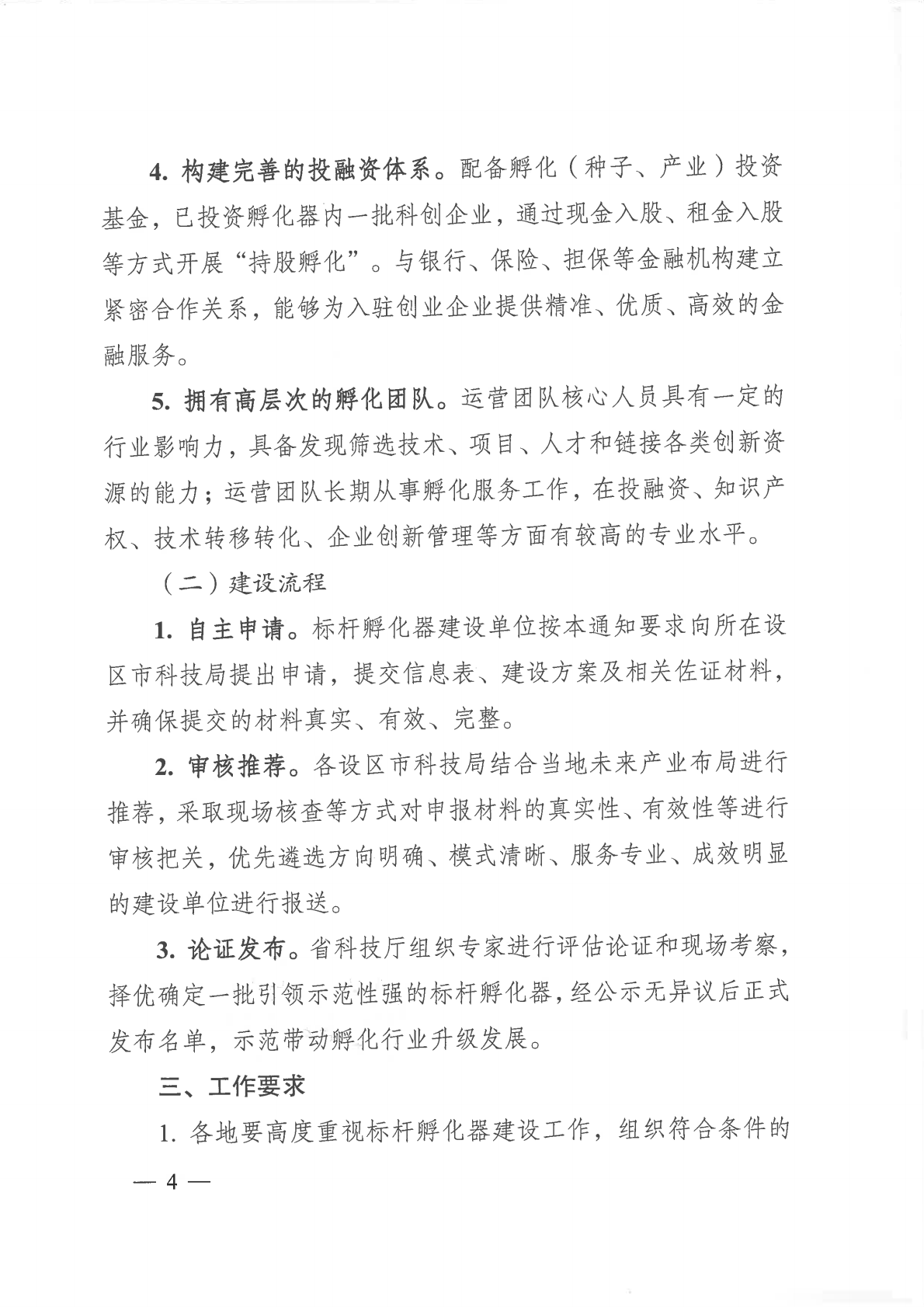 4. 构建完善的投融资体系。配备孵化（种子、产业）投资基金，已投资孵化器内一批科创企业，通过现金入股、租金入股等方式开展“持股孵化”。与银行、保险、担保等金融机构建立紧密合作关系，能够为入驻创业企业提供精准、优质、高效的金融服务。

5. 拥有高层次的孵化团队。运营团队核心人员具有一定的行业影响力，具备发现筛选技术、项目、人才和链接各类创新资源的能力；运营团队长期从事孵化服务工作，在投融资、知识产权、技术转移转化、企业创新管理等方面有较高的专业水平。

（二）建设流程

1. 自主申请。标杆孵化器建设单位按本通知要求向所在设区市科技局提出申请，提交信息表、建设方案及相关佐证材料，并确保提交的材料真实、有效、完整。

2. 审核推荐。各设区市科技局结合当地未来产业布局进行推荐，采取现场核查等方式对申报材料的真实性、有效性等进行审核把关，优先遴选方向明确、模式清晰、服务专业、成效明显的建设单位进行报送。

3. 论证发布。省科技厅组织专家进行评估论证和现场考察，择优确定一批引领示范性强的标杆孵化器，经公示无异议后正式发布名单，示范带动孵化行业升级发展。

三、工作要求

1. 各地要高度重视标杆孵化器建设工作，组织符合条件的

— 4 —